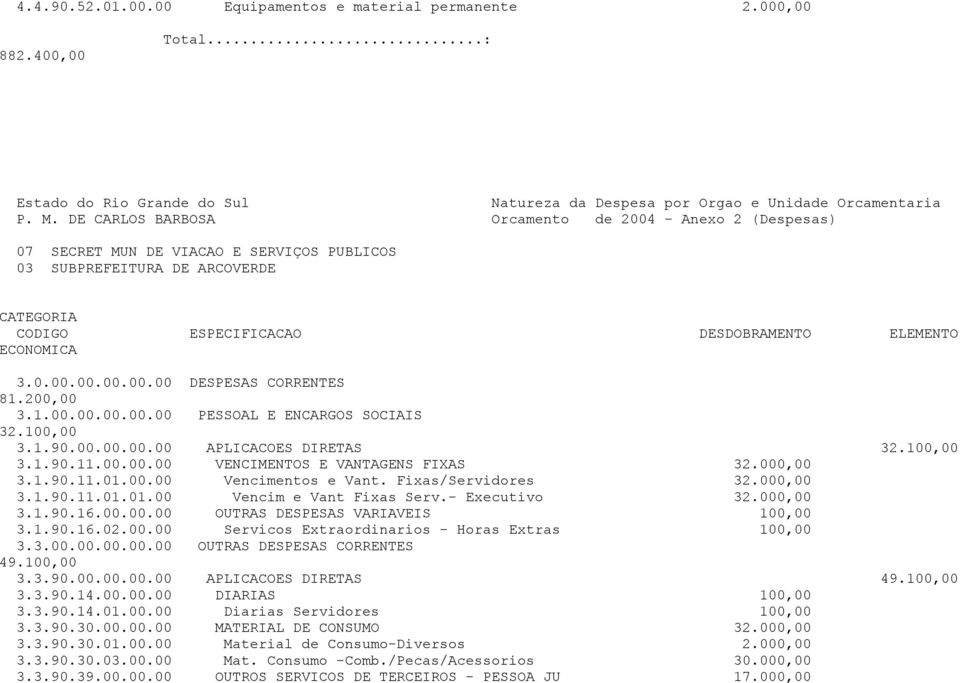 4.4.90.52.01.00.00 Equipamentos e material permanente 2.000,00

Total...............................:
882.400,00

Estado do Rio Grande do Sul
P. M. DE CARLOS BARBOSA

Natureza da Despesa por Orgao e Unidade Orcamentaria
Orcamento de 2004 - Anexo 2 (Despesas)

07 SECRET MUN DE VIACAO E SERVIÇOS PUBLICOS
03 SUBPREFEITURA DE ARCOVERDE

CATEGORIA
CODIGO ESPECIFICACAO DESDOBRAMENTO ELEMENTO
ECONOMICA

3.0.00.00.00.00.00 DESPESAS CORRENTES
81.200,00
3.1.00.00.00.00.00 PESSOAL E ENCARGOS SOCIAIS
32.100,00
3.1.90.00.00.00.00 APLICACOES DIRETAS 32.100,00
3.1.90.11.00.00.00 VENCIMENTOS E VANTAGENS FIXAS 32.000,00
3.1.90.11.01.00.00 Vencimentos e Vant. Fixas/Servidores 32.000,00
3.1.90.11.01.01.00 Vencim e Vant Fixas Serv.- Executivo 32.000,00
3.1.90.16.00.00.00 OUTRAS DESPESAS VARIAVEIS 100,00
3.1.90.16.02.00.00 Servicos Extraordinarios - Horas Extras 100,00
3.3.00.00.00.00.00 OUTRAS DESPESAS CORRENTES
49.100,00
3.3.90.00.00.00.00 APLICACOES DIRETAS 49.100,00
3.3.90.14.00.00.00 DIARIAS 100,00
3.3.90.14.01.00.00 Diarias Servidores 100,00
3.3.90.30.00.00.00 MATERIAL DE CONSUMO 32.000,00
3.3.90.30.01.00.00 Material de Consumo-Diversos 2.000,00
3.3.90.30.03.00.00 Mat. Consumo -Comb./Pecas/Acessorios 30.000,00
3.3.90.39.00.00.00 OUTROS SERVICOS DE TERCEIROS - PESSOA JU 17.000,00